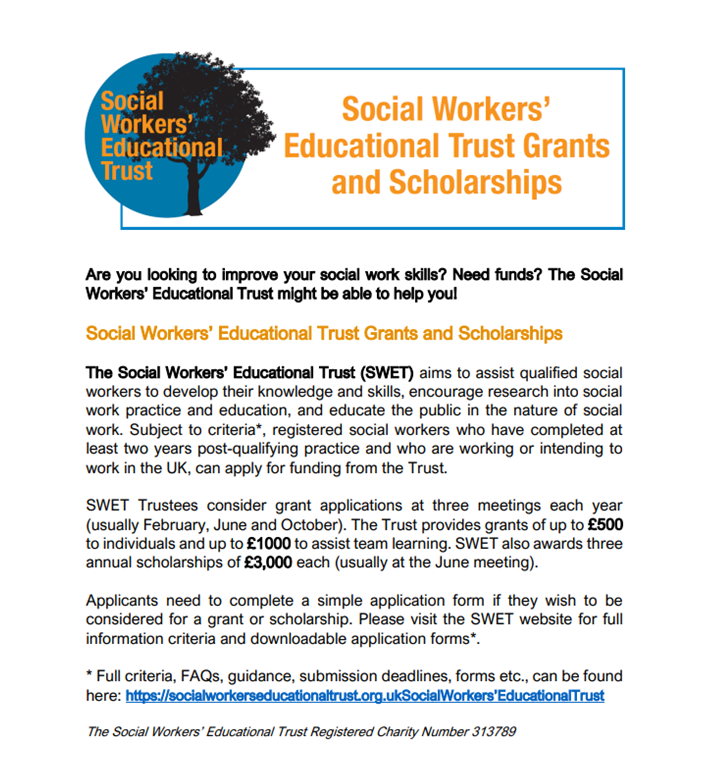 Social Workers' Educational Trust

Social Workers' Educational Trust Grants and Scholarships

Are you looking to improve your social work skills? Need funds? The Social Workers' Educational Trust might be able to help you!

Social Workers' Educational Trust Grants and Scholarships

The Social Workers' Educational Trust (SWET) aims to assist qualified social workers to develop their knowledge and skills, encourage research into social work practice and education, and educate the public in the nature of social work. Subject to criteria*, registered social workers who have completed at least two years post-qualifying practice and who are working or intending to work in the UK, can apply for funding from the Trust.

SWET Trustees consider grant applications at three meetings each year (usually February, June and October). The Trust provides grants of up to £500 to individuals and up to £1000 to assist team learning. SWET also awards three annual scholarships of £3,000 each (usually at the June meeting).

Applicants need to complete a simple application form if they wish to be considered for a grant or scholarship. Please visit the SWET website for full information criteria and downloadable application forms*.

* Full criteria, FAQs, guidance, submission deadlines, forms etc., can be found here: https://socialworkerseducationaltrust.org.ukSocialWorkers'EducationalTrust

The Social Workers' Educational Trust Registered Charity Number 313789